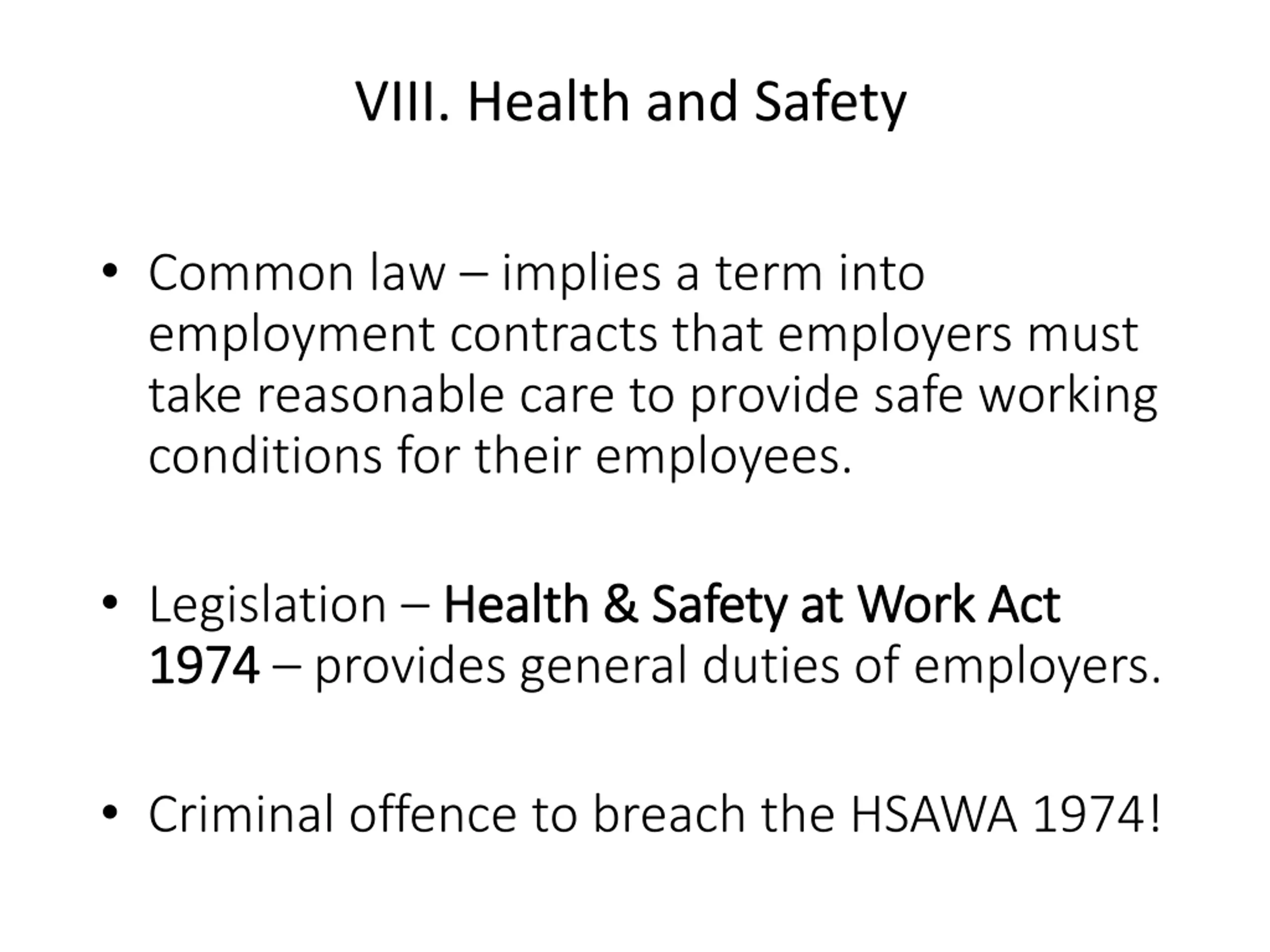 VIII. Health and Safety

• Common law – implies a term into employment contracts that employers must take reasonable care to provide safe working conditions for their employees.

• Legislation – Health & Safety at Work Act 1974 – provides general duties of employers.

• Criminal offence to breach the HSAWA 1974!